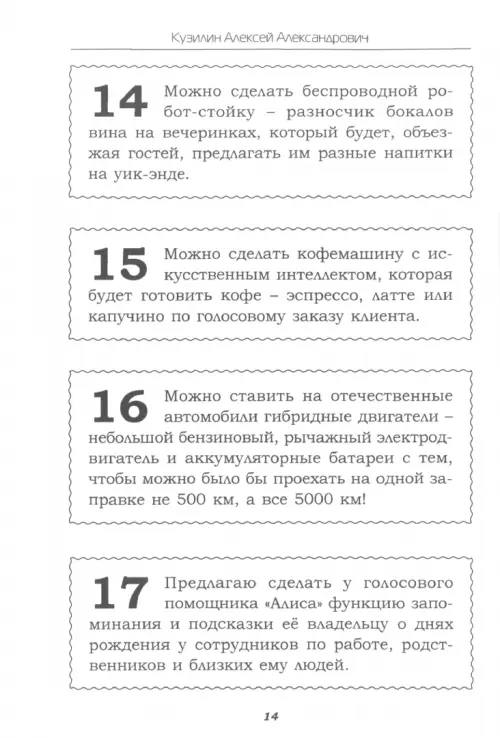 Кузилин Алексей Александрович

14 Можно сделать беспроводной робот-стойку – разносчик бокалов вина на вечеринках, который будет, объезжая гостей, предлагать им разные напитки на уик-энде.

15 Можно сделать кофемашину с искусственным интеллектом, которая будет готовить кофе – эспрессо, латте или капучино по голосовому заказу клиента.

16 Можно ставить на отечественные автомобили гибридные двигатели – небольшой бензиновый, рычажный электродвигатель и аккумуляторные батареи с тем, чтобы можно было бы проехать на одной заправке не 500 км, а все 5000 км!

17 Предлагаю сделать у голосового помощника «Алиса» функцию запоминания и подсказки её владельцу о днях рождения у сотрудников по работе, родственников и близких ему людей.

14